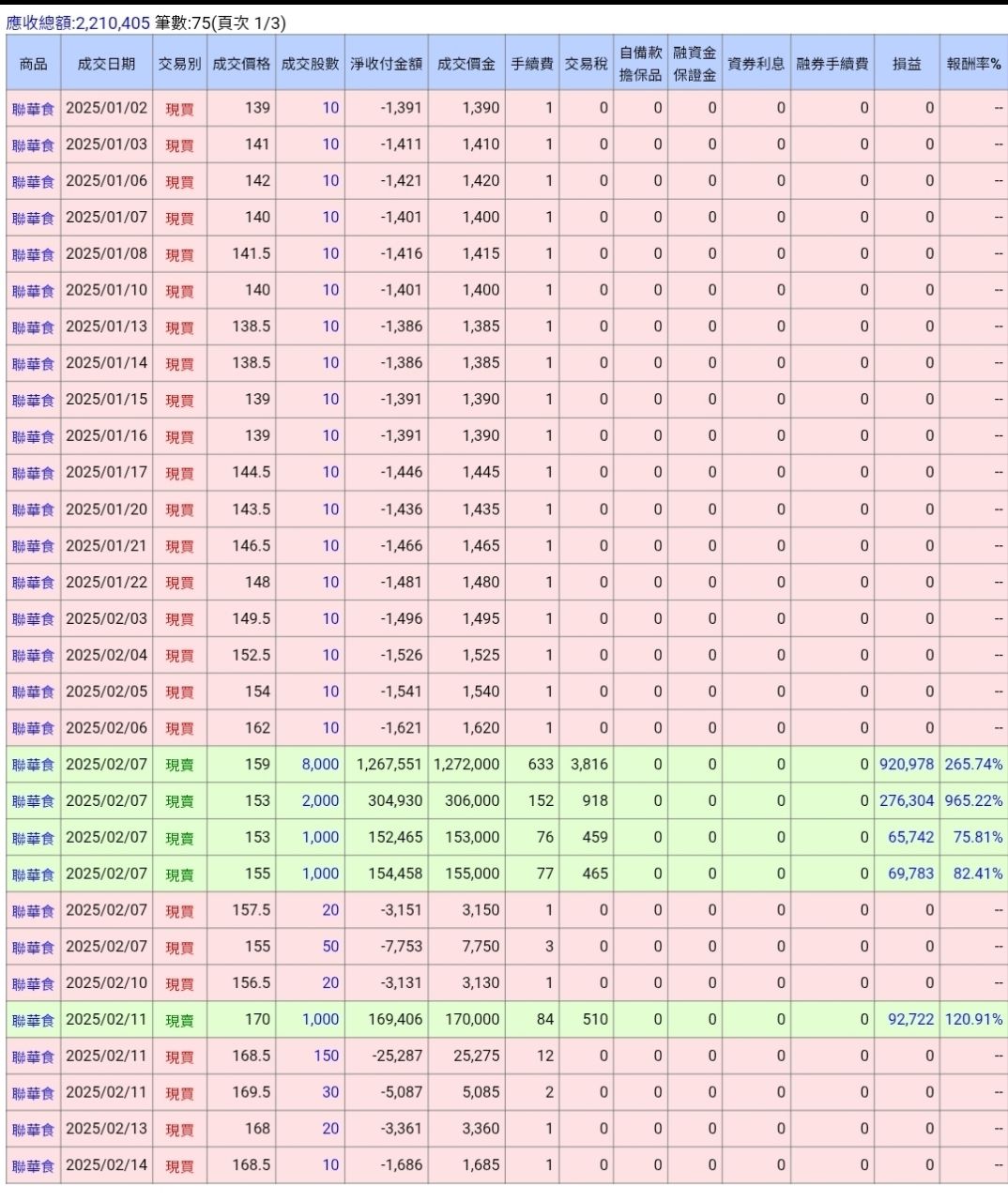 應收總額:2,210,405 筆數:75(頁次 1/3)

| 商品 | 成交日期 | 交易別 | 成交價格 | 成交股數 | 淨收付金額 | 成交價金 | 手續費 | 交易稅 | 自備款擔保品 | 融資金保證金 | 資券利息 | 融券手續費 | 損益 | 報酬率% |
|---|---|---|---|---|---|---|---|---|---|---|---|---|---|---|
| 聯華食 | 2025/01/02 | 現買 | 139 | 10 | -1,391 | 1,390 | 1 | 0 | 0 | 0 | 0 | 0 | 0 | -- |
| 聯華食 | 2025/01/03 | 現買 | 141 | 10 | -1,411 | 1,410 | 1 | 0 | 0 | 0 | 0 | 0 | 0 | -- |
| 聯華食 | 2025/01/06 | 現買 | 142 | 10 | -1,421 | 1,420 | 1 | 0 | 0 | 0 | 0 | 0 | 0 | -- |
| 聯華食 | 2025/01/07 | 現買 | 140 | 10 | -1,401 | 1,400 | 1 | 0 | 0 | 0 | 0 | 0 | 0 | -- |
| 聯華食 | 2025/01/08 | 現買 | 141.5 | 10 | -1,416 | 1,415 | 1 | 0 | 0 | 0 | 0 | 0 | 0 | -- |
| 聯華食 | 2025/01/10 | 現買 | 140 | 10 | -1,401 | 1,400 | 1 | 0 | 0 | 0 | 0 | 0 | 0 | -- |
| 聯華食 | 2025/01/13 | 現買 | 138.5 | 10 | -1,386 | 1,385 | 1 | 0 | 0 | 0 | 0 | 0 | 0 | -- |
| 聯華食 | 2025/01/14 | 現買 | 138.5 | 10 | -1,386 | 1,385 | 1 | 0 | 0 | 0 | 0 | 0 | 0 | -- |
| 聯華食 | 2025/01/15 | 現買 | 139 | 10 | -1,391 | 1,390 | 1 | 0 | 0 | 0 | 0 | 0 | 0 | -- |
| 聯華食 | 2025/01/16 | 現買 | 139 | 10 | -1,391 | 1,390 | 1 | 0 | 0 | 0 | 0 | 0 | 0 | -- |
| 聯華食 | 2025/01/17 | 現買 | 144.5 | 10 | -1,446 | 1,445 | 1 | 0 | 0 | 0 | 0 | 0 | 0 | -- |
| 聯華食 | 2025/01/20 | 現買 | 143.5 | 10 | -1,436 | 1,435 | 1 | 0 | 0 | 0 | 0 | 0 | 0 | -- |
| 聯華食 | 2025/01/21 | 現買 | 146.5 | 10 | -1,466 | 1,465 | 1 | 0 | 0 | 0 | 0 | 0 | 0 | -- |
| 聯華食 | 2025/01/22 | 現買 | 148 | 10 | -1,481 | 1,480 | 1 | 0 | 0 | 0 | 0 | 0 | 0 | -- |
| 聯華食 | 2025/02/03 | 現買 | 149.5 | 10 | -1,496 | 1,495 | 1 | 0 | 0 | 0 | 0 | 0 | 0 | -- |
| 聯華食 | 2025/02/04 | 現買 | 152.5 | 10 | -1,526 | 1,525 | 1 | 0 | 0 | 0 | 0 | 0 | 0 | -- |
| 聯華食 | 2025/02/05 | 現買 | 154 | 10 | -1,541 | 1,540 | 1 | 0 | 0 | 0 | 0 | 0 | 0 | -- |
| 聯華食 | 2025/02/06 | 現買 | 162 | 10 | -1,621 | 1,620 | 1 | 0 | 0 | 0 | 0 | 0 | 0 | -- |
| 聯華食 | 2025/02/07 | 現賣 | 159 | 8,000 | 1,267,551 | 1,272,000 | 633 | 3,816 | 0 | 0 | 0 | 0 | 920,978 | 265.74% |
| 聯華食 | 2025/02/07 | 現賣 | 153 | 2,000 | 304,930 | 306,000 | 152 | 918 | 0 | 0 | 0 | 0 | 276,304 | 965.22% |
| 聯華食 | 2025/02/07 | 現賣 | 153 | 1,000 | 152,465 | 153,000 | 76 | 459 | 0 | 0 | 0 | 0 | 65,742 | 75.81% |
| 聯華食 | 2025/02/07 | 現賣 | 155 | 1,000 | 154,458 | 155,000 | 77 | 465 | 0 | 0 | 0 | 0 | 69,783 | 82.41% |
| 聯華食 | 2025/02/07 | 現買 | 157.5 | 20 | -3,151 | 3,150 | 1 | 0 | 0 | 0 | 0 | 0 | 0 | -- |
| 聯華食 | 2025/02/07 | 現買 | 155 | 50 | -7,753 | 7,750 | 3 | 0 | 0 | 0 | 0 | 0 | 0 | -- |
| 聯華食 | 2025/02/10 | 現買 | 156.5 | 20 | -3,131 | 3,130 | 1 | 0 | 0 | 0 | 0 | 0 | 0 | -- |
| 聯華食 | 2025/02/11 | 現賣 | 170 | 1,000 | 169,406 | 170,000 | 84 | 510 | 0 | 0 | 0 | 0 | 92,722 | 120.91% |
| 聯華食 | 2025/02/11 | 現買 | 168.5 | 150 | -25,287 | 25,275 | 12 | 0 | 0 | 0 | 0 | 0 | 0 | -- |
| 聯華食 | 2025/02/11 | 現買 | 169.5 | 30 | -5,087 | 5,085 | 2 | 0 | 0 | 0 | 0 | 0 | 0 | -- |
| 聯華食 | 2025/02/13 | 現買 | 168 | 20 | -3,361 | 3,360 | 1 | 0 | 0 | 0 | 0 | 0 | 0 | -- |
| 聯華食 | 2025/02/14 | 現買 | 168.5 | 10 | -1,686 | 1,685 | 1 | 0 | 0 | 0 | 0 | 0 | 0 | -- |